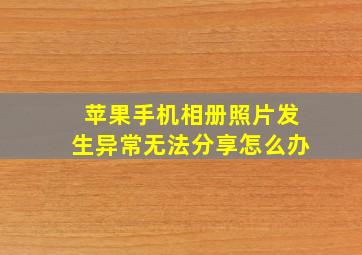 苹果手机相册照片发生异常无法分享怎么办